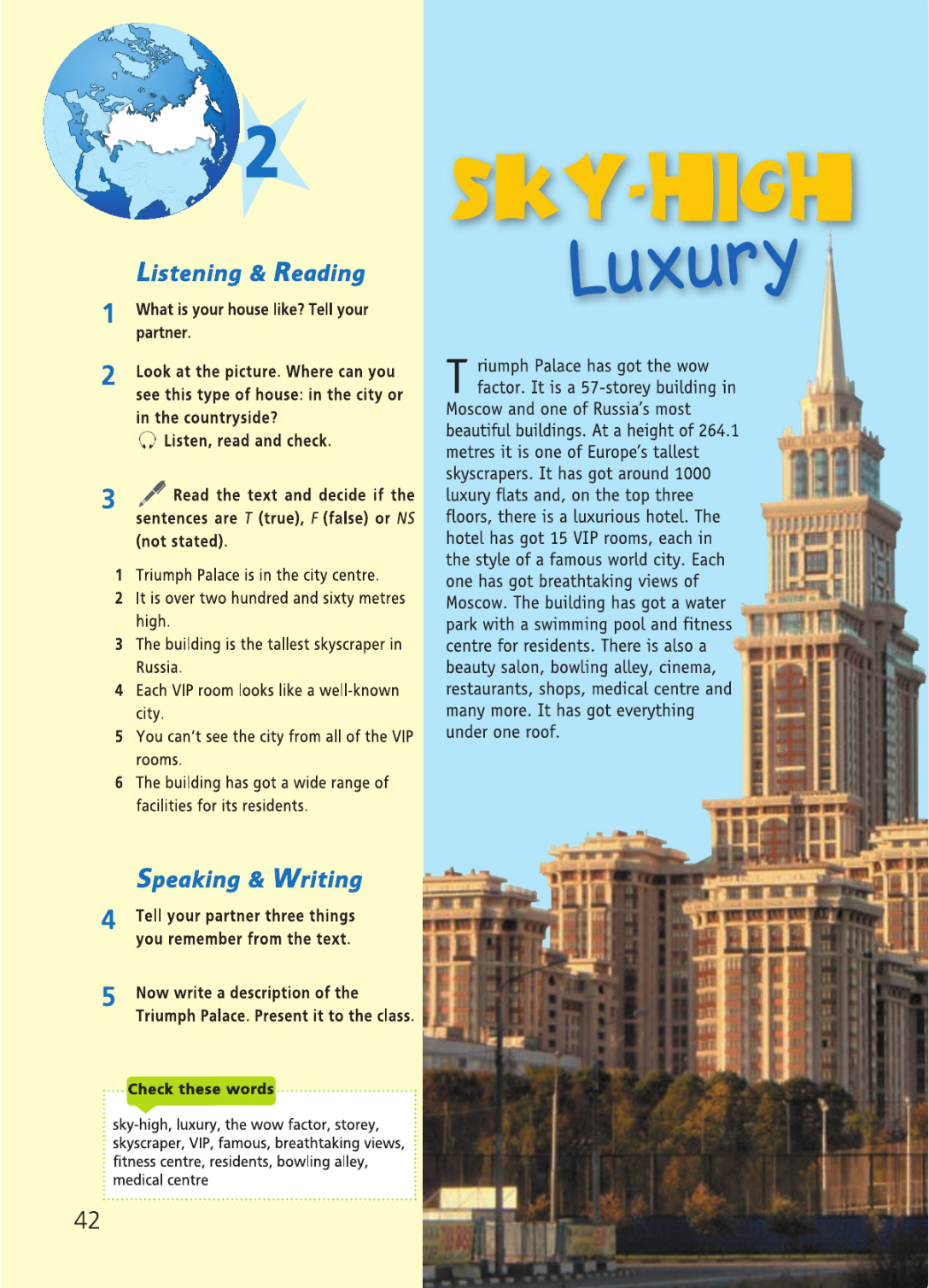 2

Listening & Reading

1 What is your house like? Tell your partner.

2 Look at the picture. Where can you see this type of house: in the city or in the countryside?
Listen, read and check.

3 Read the text and decide if the sentences are T (true), F (false) or NS (not stated).

1 Triumph Palace is in the city centre.
2 It is over two hundred and sixty metres high.
3 The building is the tallest skyscraper in Russia.
4 Each VIP room looks like a well-known city.
5 You can't see the city from all of the VIP rooms.
6 The building has got a wide range of facilities for its residents.

Speaking & Writing

4 Tell your partner three things you remember from the text.

5 Now write a description of the Triumph Palace. Present it to the class.

Check these words

sky-high, luxury, the wow factor, storey, skyscraper, VIP, famous, breathtaking views, fitness centre, residents, bowling alley, medical centre

42

SKY-HIGH Luxury

Triumph Palace has got the wow factor. It is a 57-storey building in Moscow and one of Russia's most beautiful buildings. At a height of 264.1 metres it is one of Europe's tallest skyscrapers. It has got around 1000 luxury flats and, on the top three floors, there is a luxurious hotel. The hotel has got 15 VIP rooms, each in the style of a famous world city. Each one has got breathtaking views of Moscow. The building has got a water park with a swimming pool and fitness centre for residents. There is also a beauty salon, bowling alley, cinema, restaurants, shops, medical centre and many more. It has got everything under one roof.